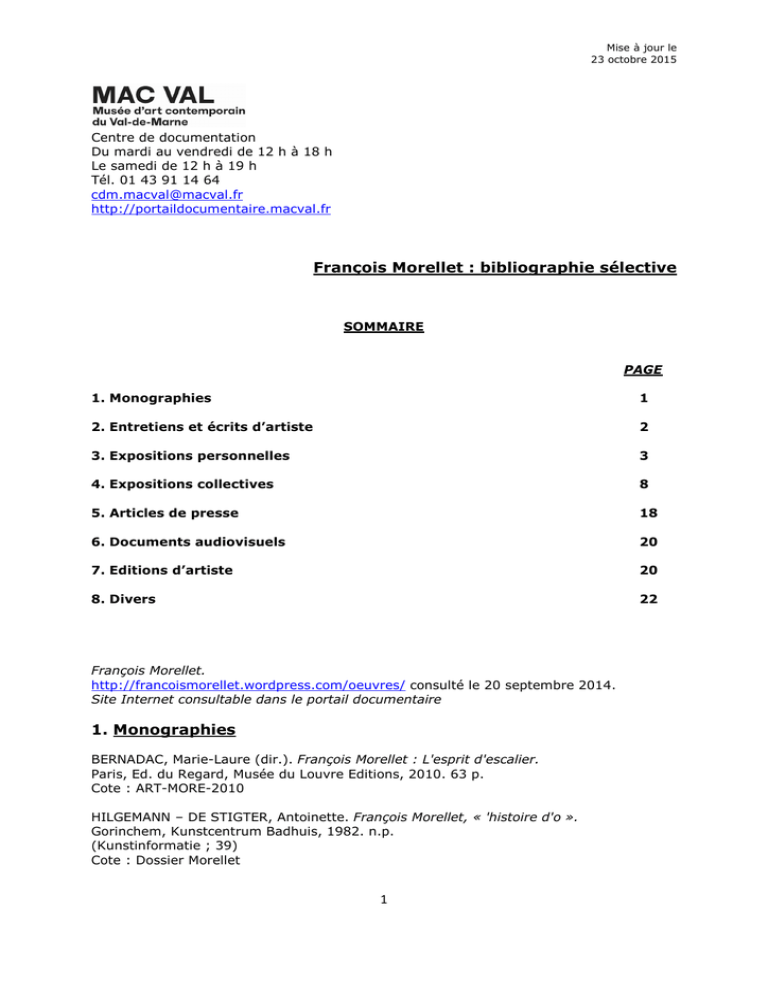 Mise à jour le
23 octobre 2015

MAC VAL
Musée d'art contemporain
du Val-de-Marne

Centre de documentation
Du mardi au vendredi de 12 h à 18 h
Le samedi de 12 h à 19 h
Tél. 01 43 91 14 64
cdm.macval@macval.fr
http://portaildocumentaire.macval.fr

François Morellet : bibliographie sélective

SOMMAIRE

| | PAGE |
|---|---|
| 1. Monographies | 1 |
| 2. Entretiens et écrits d'artiste | 2 |
| 3. Expositions personnelles | 3 |
| 4. Expositions collectives | 8 |
| 5. Articles de presse | 18 |
| 6. Documents audiovisuels | 20 |
| 7. Editions d'artiste | 20 |
| 8. Divers | 22 |

François Morellet.
http://francoismorellet.wordpress.com/oeuvres/ consulté le 20 septembre 2014.
Site Internet consultable dans le portail documentaire

1. Monographies

BERNADAC, Marie-Laure (dir.). François Morellet : L'esprit d'escalier.
Paris, Ed. du Regard, Musée du Louvre Editions, 2010. 63 p.
Cote : ART-MORE-2010

HILGEMANN – DE STIGTER, Antoinette. François Morellet, « 'histoire d'o ».
Gorinchem, Kunstcentrum Badhuis, 1982. n.p.
(Kunstinformatie ; 39)
Cote : Dossier Morellet

1